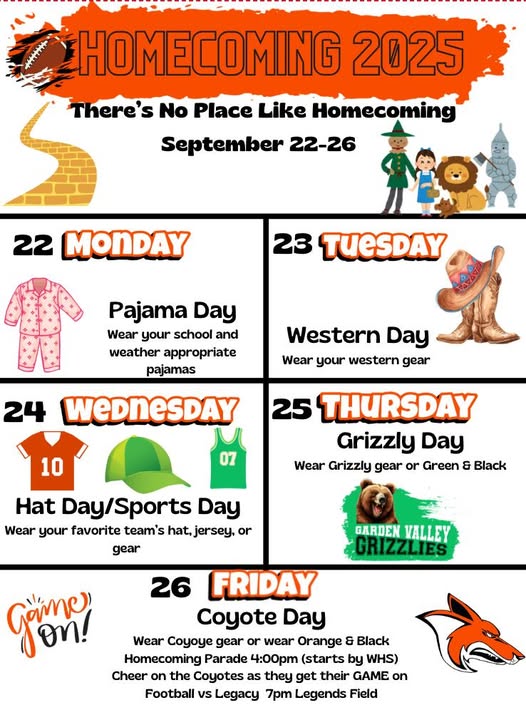 HOMECOMING 2025

There's No Place Like Homecoming

September 22-26

22 MONDAY

Pajama Day

Wear your school and weather appropriate pajamas

23 TUESDAY

Western Day

Wear your western gear

24 WEDNESDAY

10

07

Hat Day/Sports Day

Wear your favorite team's hat, jersey, or gear

25 THURSDAY

Grizzly Day

Wear Grizzly gear or Green & Black

GARDEN VALLEY GRIZZLIES

26 FRIDAY

Game On!

Coyote Day

Wear Coyoye gear or wear Orange & Black

Homecoming Parade 4:00pm (starts by WHS)

Cheer on the Coyotes as they get their GAME on

Football vs Legacy 7pm Legends Field